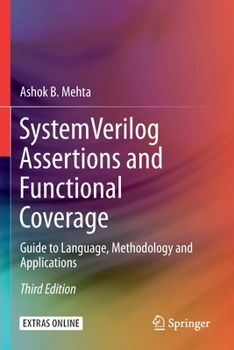 Ashok B. Mehta

SystemVerilog Assertions and Functional Coverage

Guide to Language, Methodology and Applications

Third Edition

EXTRAS ONLINE

Springer